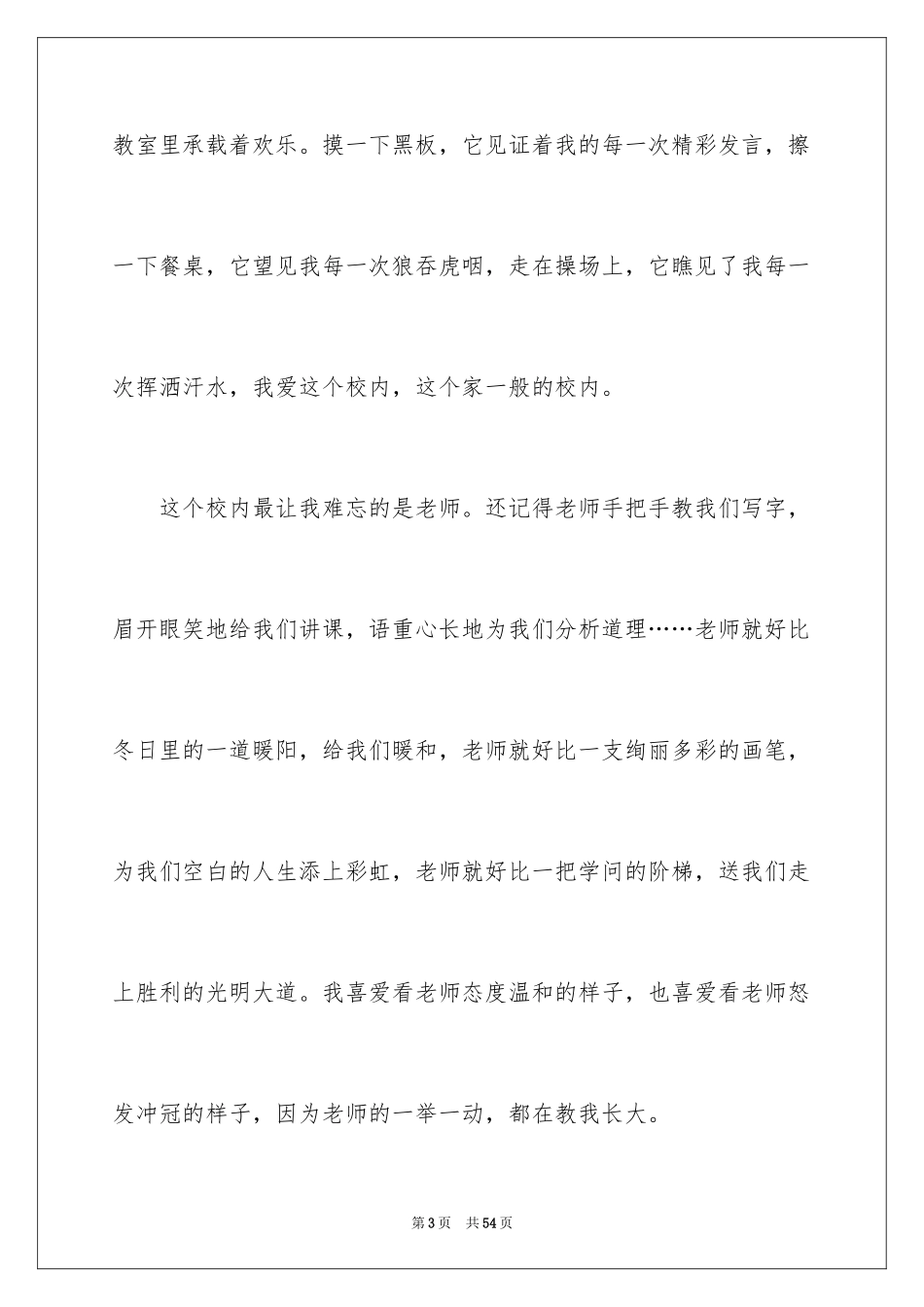 教室里承载着欢乐。摸一下黑板，它见证着我的每一次精彩发言，擦一下餐桌，它望见我每一次狼吞虎咽，走在操场上，它瞧见了我每一次挥洒汗水，我爱这个校内，这个家一般的校内。

这个校内最让我难忘的是老师。还记得老师手把手教我们写字，眉开眼笑地给我们讲课，语重心长地为我们分析道理……老师就好比冬日里的一道暖阳，给我们暖和，老师就好比一支绚丽多彩的画笔，为我们空白的人生添上彩虹，老师就好比一把学问的阶梯，送我们走上胜利的光明大道。我喜爱看老师态度温和的样子，也喜爱看老师怒发冲冠的样子，因为老师的一举一动，都在教我长大。

第3页　共54页